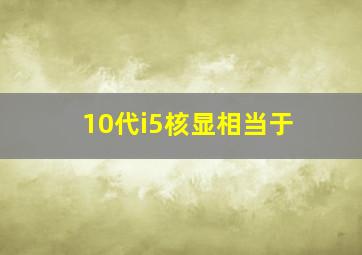 10代i5核显相当于